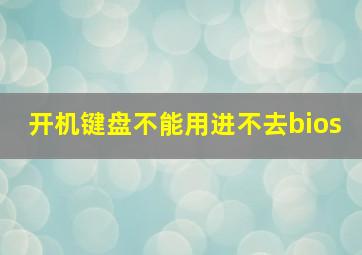 开机键盘不能用进不去bios